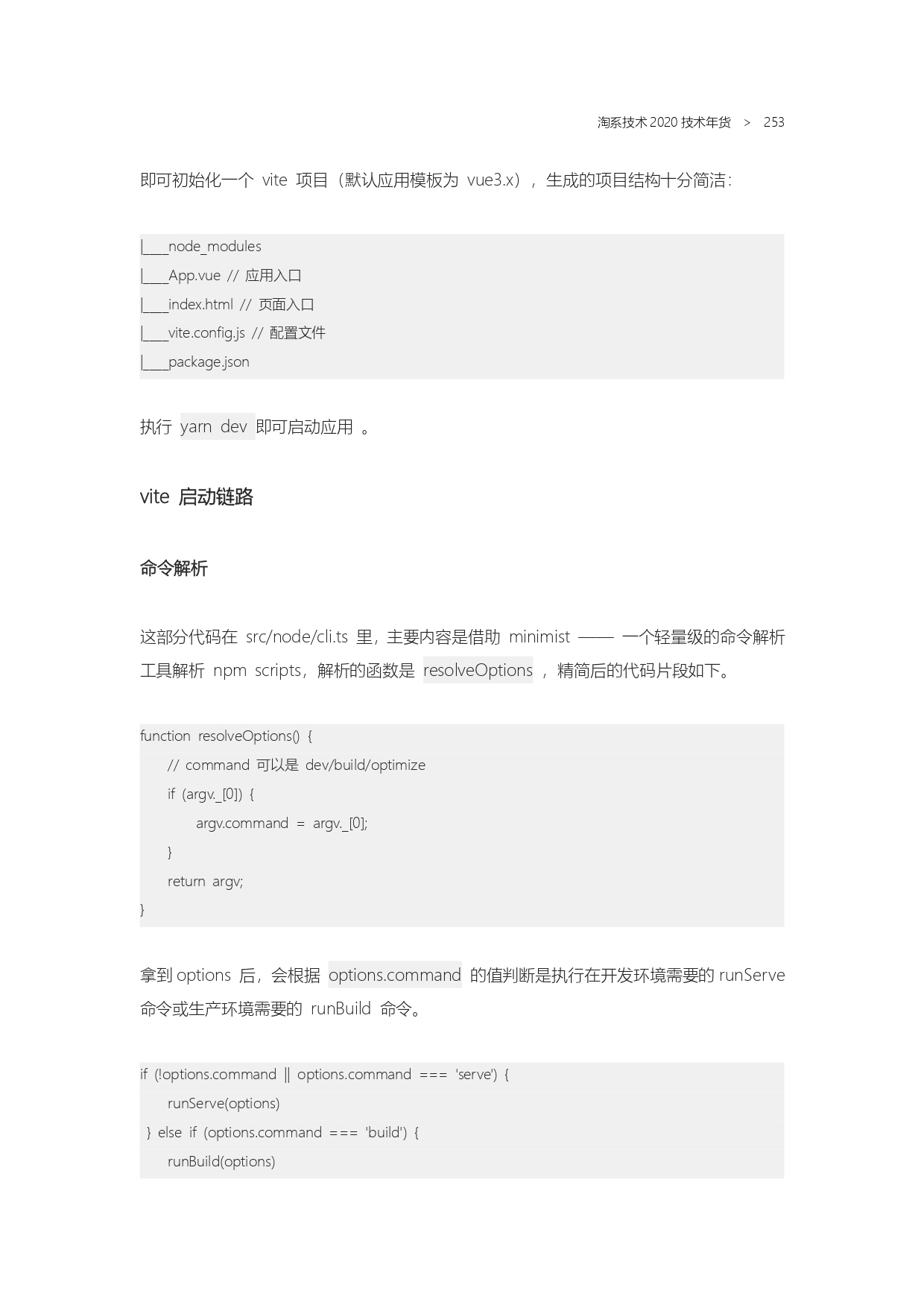 淘系技术 2020 技术年货 > 253

即可初始化一个 vite 项目（默认应用模板为 vue3.x），生成的项目结构十分简洁：

|____node_modules
|____App.vue // 应用入口
|____index.html // 页面入口
|____vite.config.js // 配置文件
|____package.json

执行 yarn dev 即可启动应用 。

vite 启动链路

命令解析

这部分代码在 src/node/cli.ts 里，主要内容是借助 minimist —— 一个轻量级的命令解析工具解析 npm scripts，解析的函数是 resolveOptions ，精简后的代码片段如下。

function resolveOptions() {
    // command 可以是 dev/build/optimize
    if (argv._[0]) {
        argv.command = argv._[0];
    }
    return argv;
}

拿到 options 后，会根据 options.command 的值判断是执行在开发环境需要的 runServe 命令或生产环境需要的 runBuild 命令。

if (!options.command || options.command === 'serve') {
    runServe(options)
} else if (options.command === 'build') {
    runBuild(options)